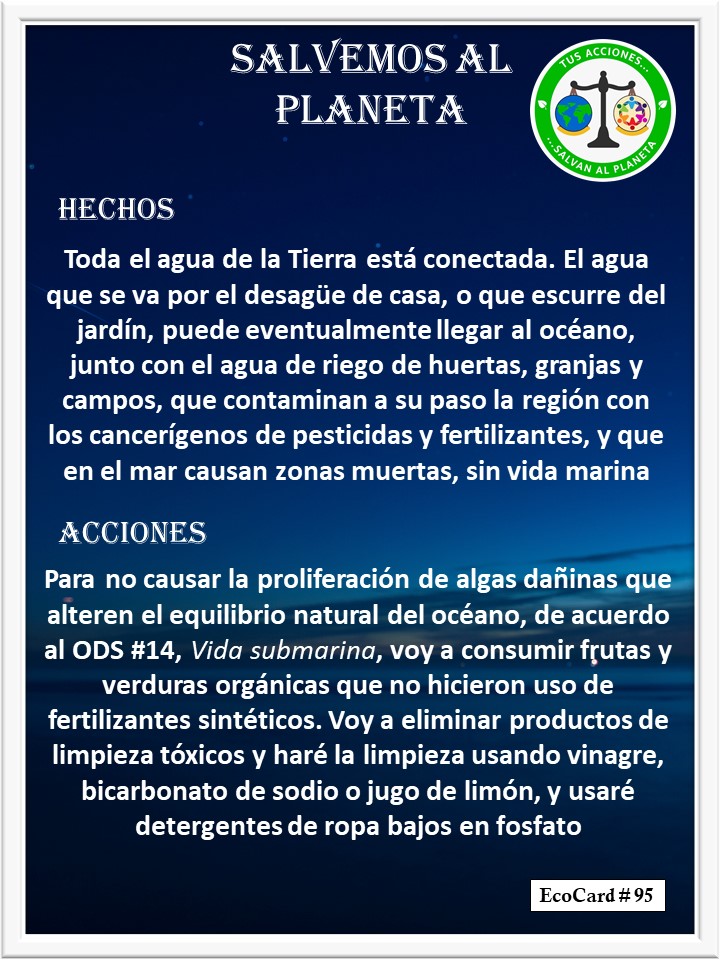 SALVEMOS AL PLANETA

TUS ACCIONES... ...SALVAN AL PLANETA

HECHOS

Toda el agua de la Tierra está conectada. El agua que se va por el desagüe de casa, o que escurre del jardín, puede eventualmente llegar al océano, junto con el agua de riego de huertas, granjas y campos, que contaminan a su paso la región con los cancerígenos de pesticidas y fertilizantes, y que en el mar causan zonas muertas, sin vida marina

ACCIONES

Para no causar la proliferación de algas dañinas que alteren el equilibrio natural del océano, de acuerdo al ODS #14, Vida submarina, voy a consumir frutas y verduras orgánicas que no hicieron uso de fertilizantes sintéticos. Voy a eliminar productos de limpieza tóxicos y haré la limpieza usando vinagre, bicarbonato de sodio o jugo de limón, y usaré detergentes de ropa bajos en fosfato

EcoCard # 95